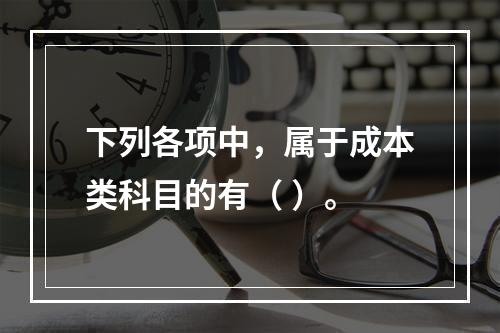 下列各项中，属于成本类科目的有（）。